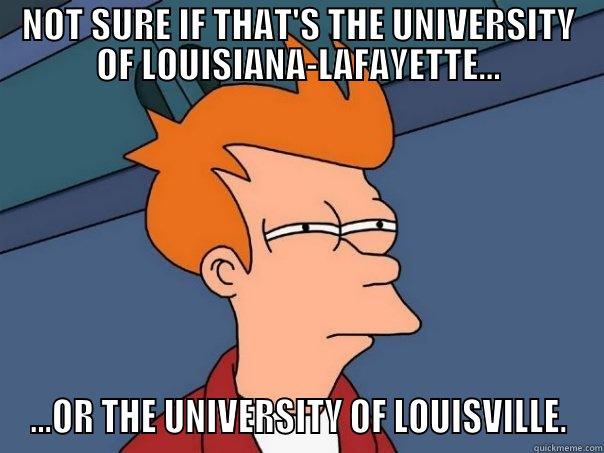 NOT SURE IF THAT'S THE UNIVERSITY OF LOUISIANA-LAFAYETTE...

...OR THE UNIVERSITY OF LOUISVILLE.

quickmeme.com